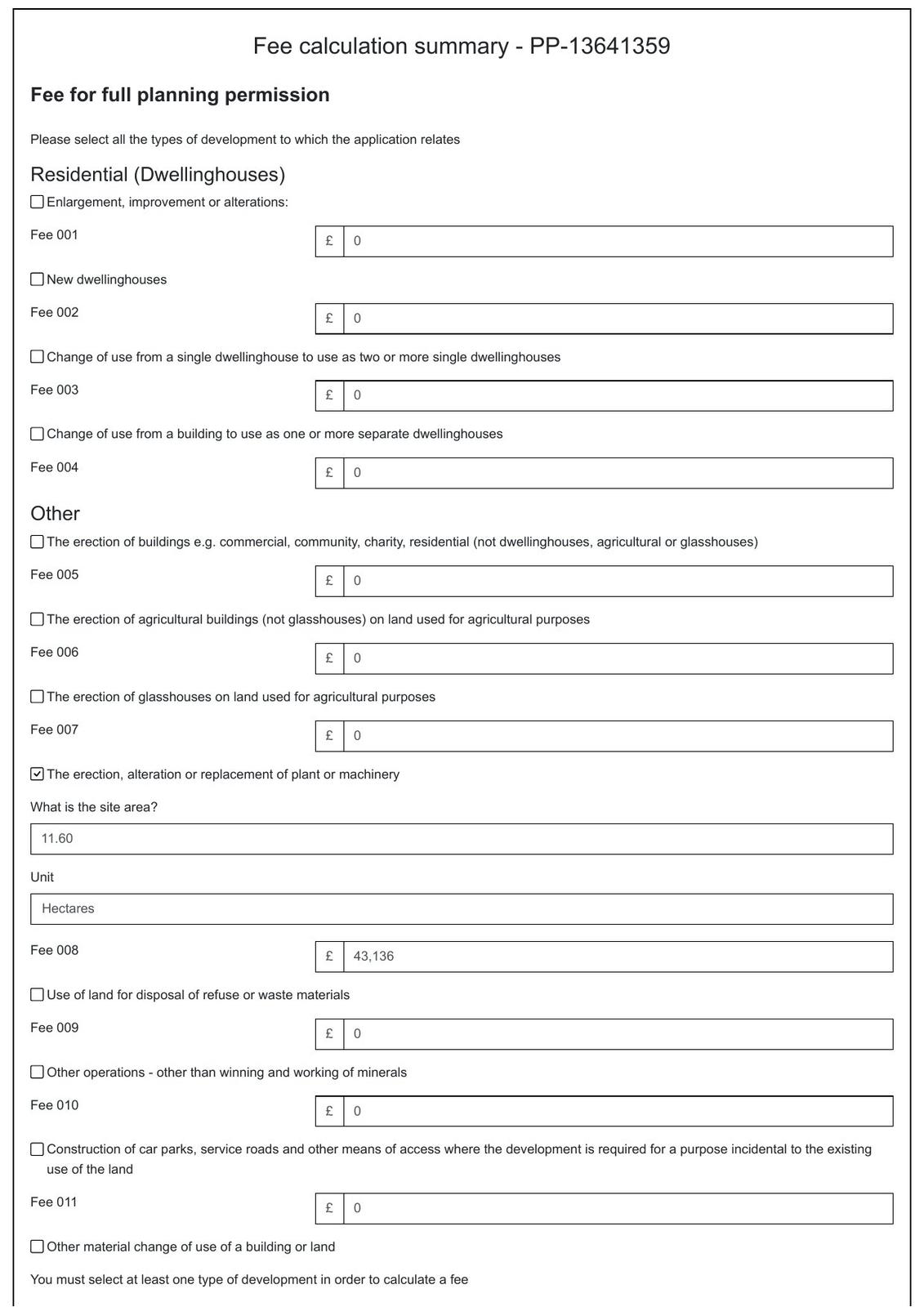 Fee calculation summary - PP-13641359

Fee for full planning permission

Please select all the types of development to which the application relates

Residential (Dwellinghouses)

☐ Enlargement, improvement or alterations:

Fee 001 £ 0

☐ New dwellinghouses

Fee 002 £ 0

☐ Change of use from a single dwellinghouse to use as two or more single dwellinghouses

Fee 003 £ 0

☐ Change of use from a building to use as one or more separate dwellinghouses

Fee 004 £ 0

Other

☐ The erection of buildings e.g. commercial, community, charity, residential (not dwellinghouses, agricultural or glasshouses)

Fee 005 £ 0

☐ The erection of agricultural buildings (not glasshouses) on land used for agricultural purposes

Fee 006 £ 0

☐ The erection of glasshouses on land used for agricultural purposes

Fee 007 £ 0

☑ The erection, alteration or replacement of plant or machinery

What is the site area?

11.60

Unit

Hectares

Fee 008 £ 43,136

☐ Use of land for disposal of refuse or waste materials

Fee 009 £ 0

☐ Other operations - other than winning and working of minerals

Fee 010 £ 0

☐ Construction of car parks, service roads and other means of access where the development is required for a purpose incidental to the existing use of the land

Fee 011 £ 0

☐ Other material change of use of a building or land

You must select at least one type of development in order to calculate a fee